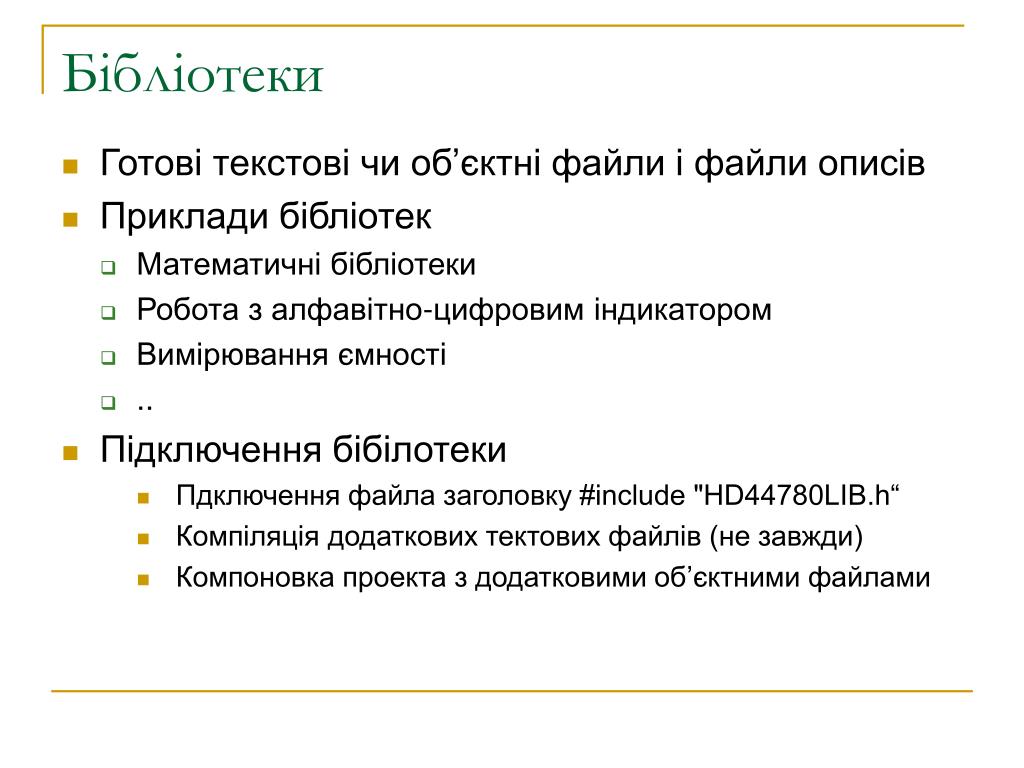 Бібліотеки

Готові текстові чи об’єктні файли і файли описів

Приклади бібліотек

Математичні бібліотеки

Робота з алфавітно-цифровим індикатором

Вимірювання ємності

..

Підключення бібілотеки

Пдключення файла заголовку #include "HD44780LIB.h“

Компіляція додаткових тектових файлів (не завжди)

Компоновка проекта з додатковими об’єктними файлами